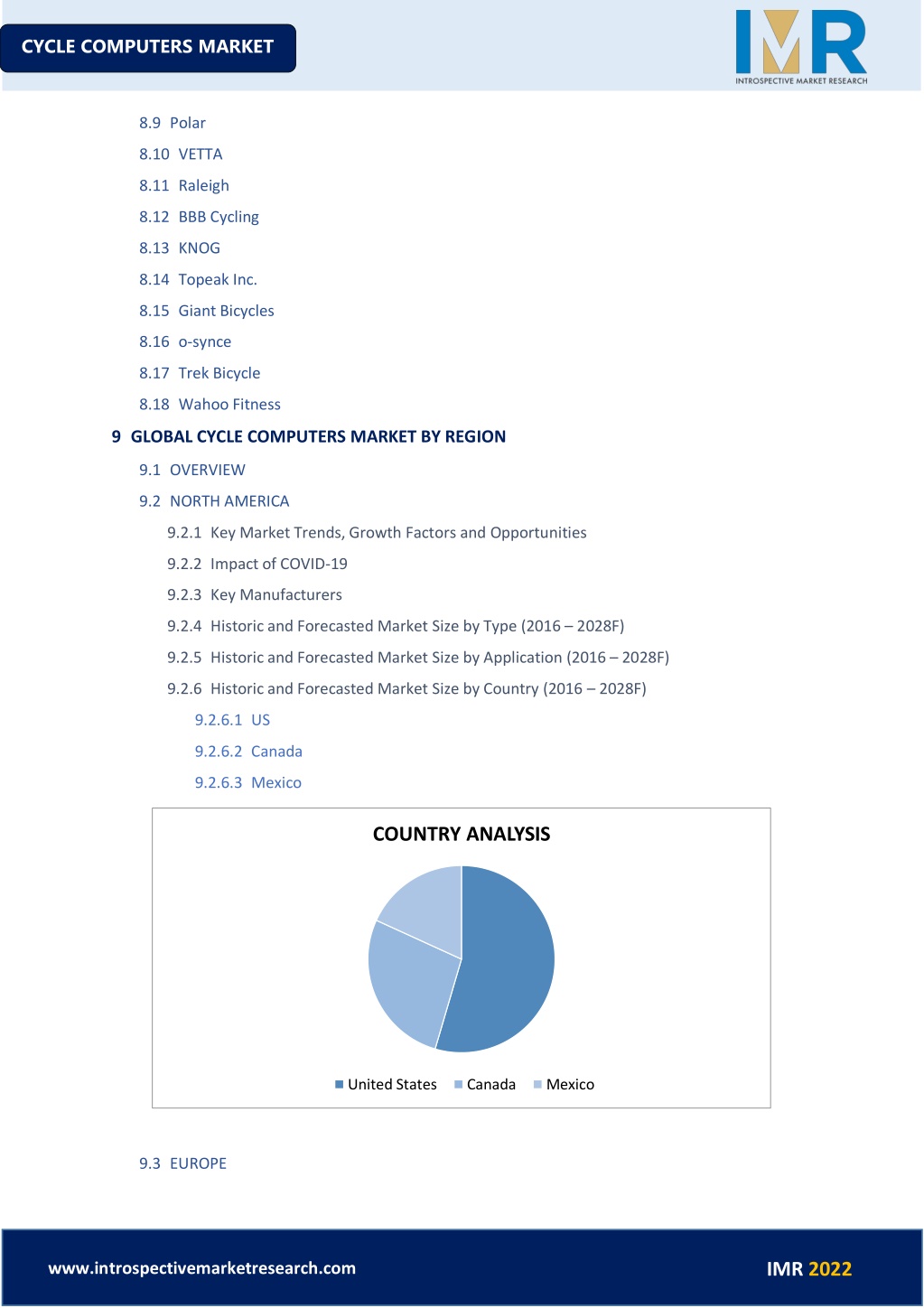 CYCLE COMPUTERS MARKET

IMR
INTROSPECTIVE MARKET RESEARCH

8.9 Polar
8.10 VETTA
8.11 Raleigh
8.12 BBB Cycling
8.13 KNOG
8.14 Topeak Inc.
8.15 Giant Bicycles
8.16 o-synce
8.17 Trek Bicycle
8.18 Wahoo Fitness

9 GLOBAL CYCLE COMPUTERS MARKET BY REGION

9.1 OVERVIEW
9.2 NORTH AMERICA
9.2.1 Key Market Trends, Growth Factors and Opportunities
9.2.2 Impact of COVID-19
9.2.3 Key Manufacturers
9.2.4 Historic and Forecasted Market Size by Type (2016 – 2028F)
9.2.5 Historic and Forecasted Market Size by Application (2016 – 2028F)
9.2.6 Historic and Forecasted Market Size by Country (2016 – 2028F)
9.2.6.1 US
9.2.6.2 Canada
9.2.6.3 Mexico

COUNTRY ANALYSIS

United States Canada Mexico

9.3 EUROPE

www.introspectivemarketresearch.com

IMR 2022